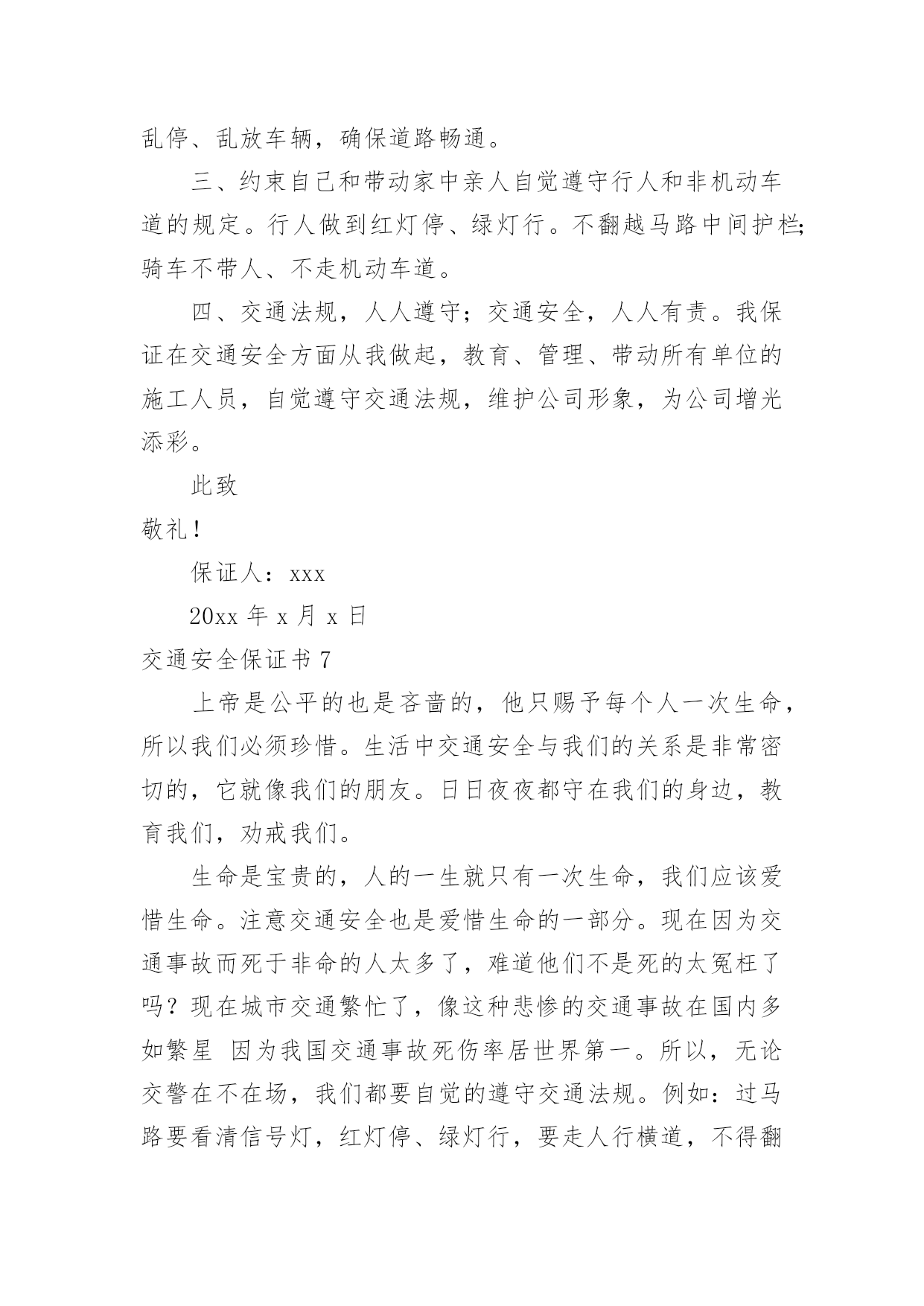 乱停、乱放车辆，确保道路畅通。

三、约束自己和带动家中亲人自觉遵守行人和非机动车道的规定。行人做到红灯停、绿灯行。不翻越马路中间护栏；骑车不带人、不走机动车道。

四、交通法规，人人遵守；交通安全，人人有责。我保证在交通安全方面从我做起，教育、管理、带动所有单位的施工人员，自觉遵守交通法规，维护公司形象，为公司增光添彩。

此致

敬礼！

保证人：xxx

20xx 年 x 月 x 日

交通安全保证书 7

上帝是公平的也是吝啬的，他只赐予每个人一次生命，所以我们必须珍惜。生活中交通安全与我们的关系是非常密切的，它就像我们的朋友。日日夜夜都守在我们的身边，教育我们，劝戒我们。

生命是宝贵的，人的一生就只有一次生命，我们应该爱惜生命。注意交通安全也是爱惜生命的一部分。现在因为交通事故而死于非命的人太多了，难道他们不是死的太冤枉了吗？现在城市交通繁忙了，像这种悲惨的交通事故在国内多如繁星 因为我国交通事故死伤率居世界第一。所以，无论交警在不在场，我们都要自觉的遵守交通法规。例如：过马路要看清信号灯，红灯停、绿灯行，要走人行横道，不得翻